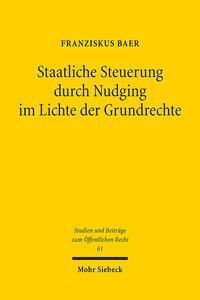 FRANZISKUS BAER

Staatliche Steuerung durch Nudging im Lichte der Grundrechte

Studien und Beiträge zum Öffentlichen Recht
61

Mohr Siebeck